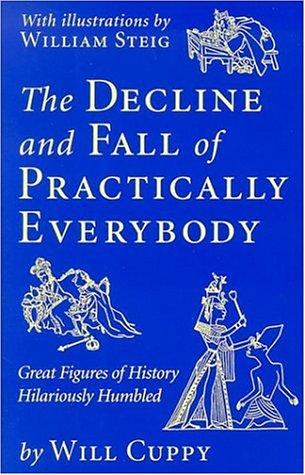 With illustrations by
WILLIAM STEIG

The DECLINE and FALL of PRACTICALLY EVERYBODY

Great Figures of History Hilariously Humbled

by WILL CUPPY